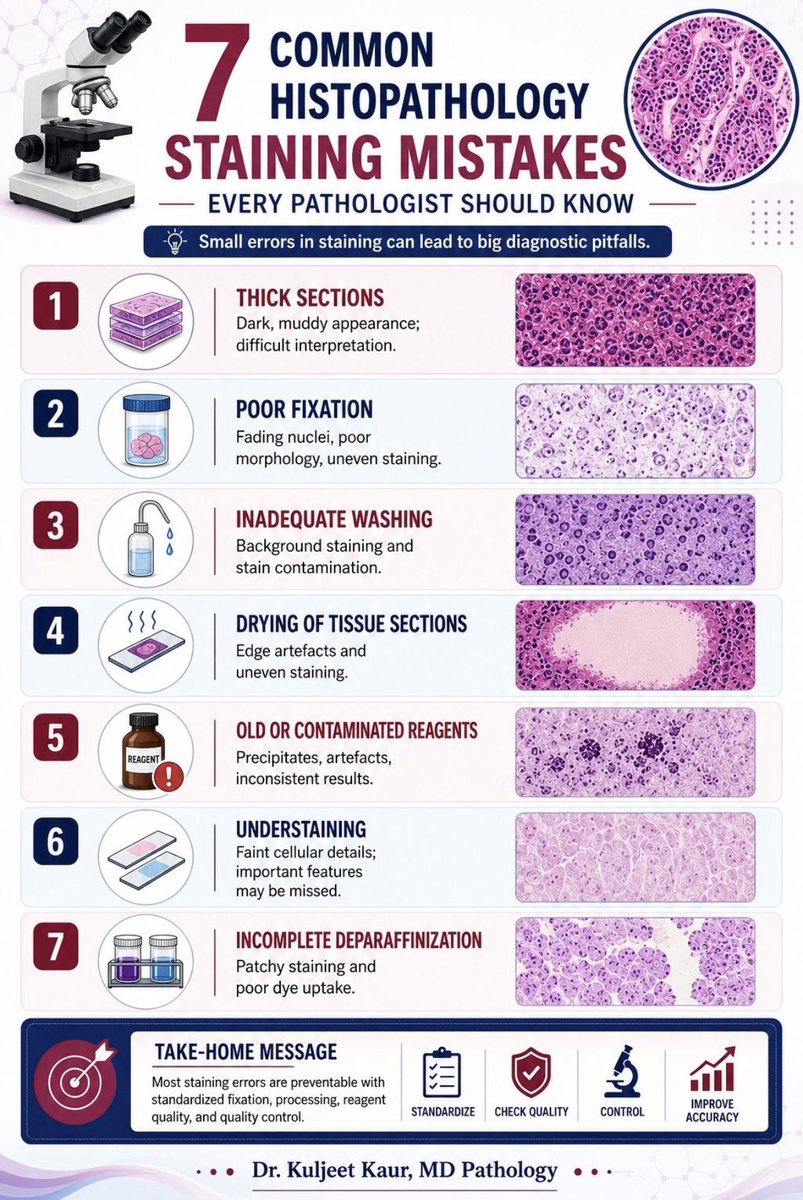 7 COMMON HISTOPATHOLOGY STAINING MISTAKES

EVERY PATHOLOGIST SHOULD KNOW

Small errors in staining can lead to big diagnostic pitfalls.

1 THICK SECTIONS
Dark, muddy appearance; difficult interpretation.

2 POOR FIXATION
Fading nuclei, poor morphology, uneven staining.

3 INADEQUATE WASHING
Background staining and stain contamination.

4 DRYING OF TISSUE SECTIONS
Edge artefacts and uneven staining.

5 REAGENT
OLD OR CONTAMINATED REAGENTS
Precipitates, artefacts, inconsistent results.

6 UNDERSTAINING
Faint cellular details; important features may be missed.

7 INCOMPLETE DEPARAFFINIZATION
Patchy staining and poor dye uptake.

TAKE-HOME MESSAGE
Most staining errors are preventable with standardized fixation, processing, reagent quality, and quality control.

STANDARDIZE
CHECK QUALITY
CONTROL
IMPROVE ACCURACY

Dr. Kuljeet Kaur, MD Pathology